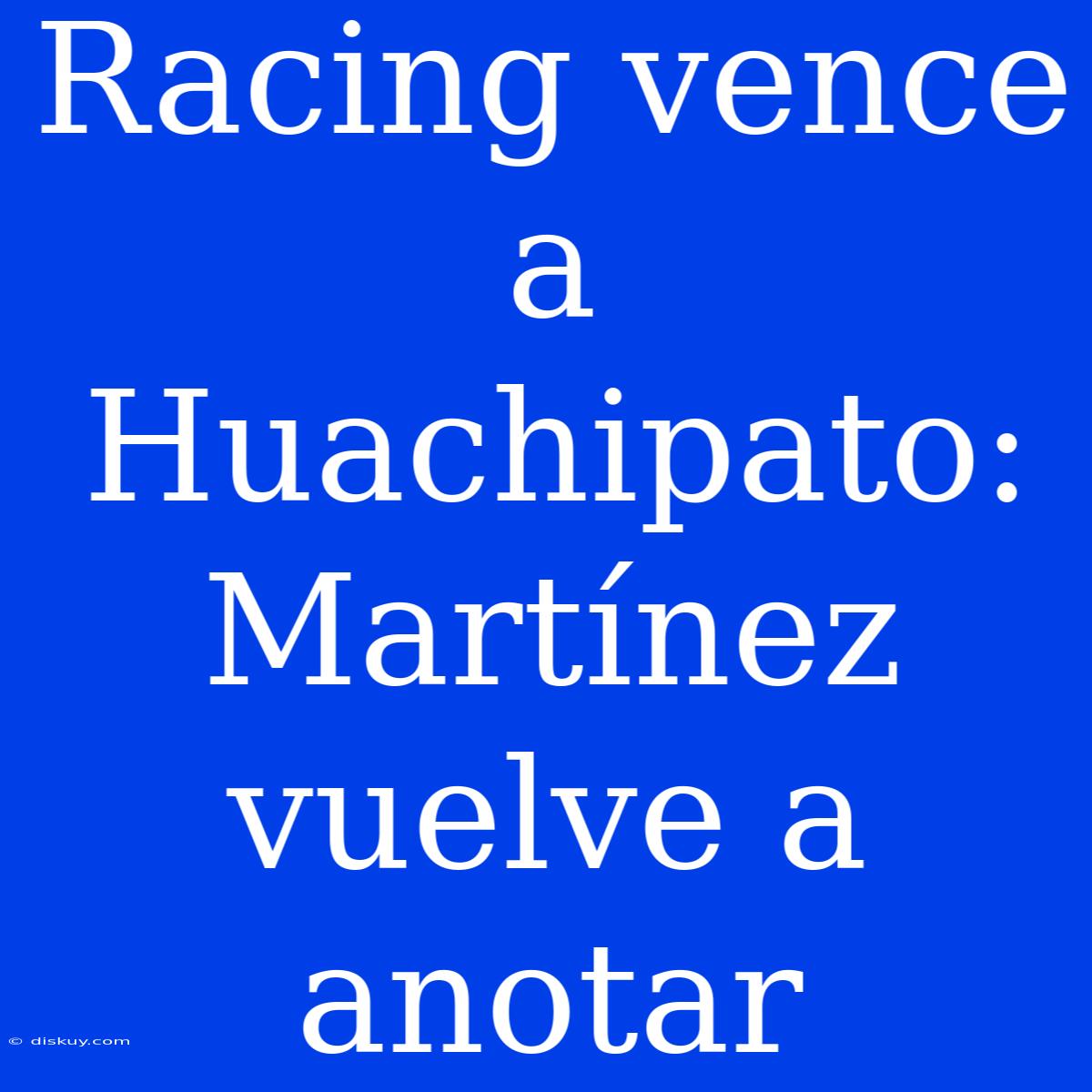 Racing vence a Huachipato: Martínez vuelve a anotar

© diskuy.com